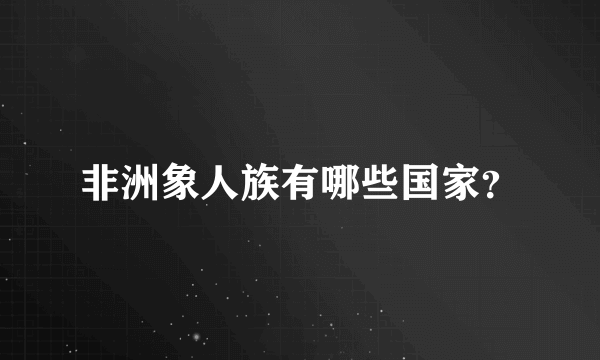 非洲象人族有哪些国家?